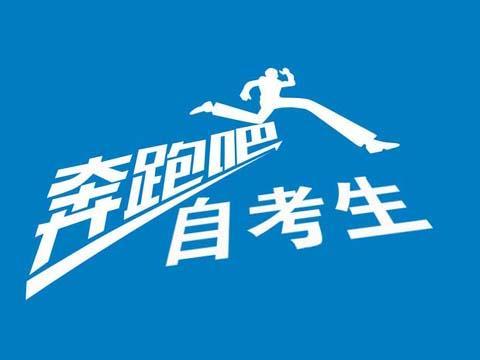 奔跑吧
自考生